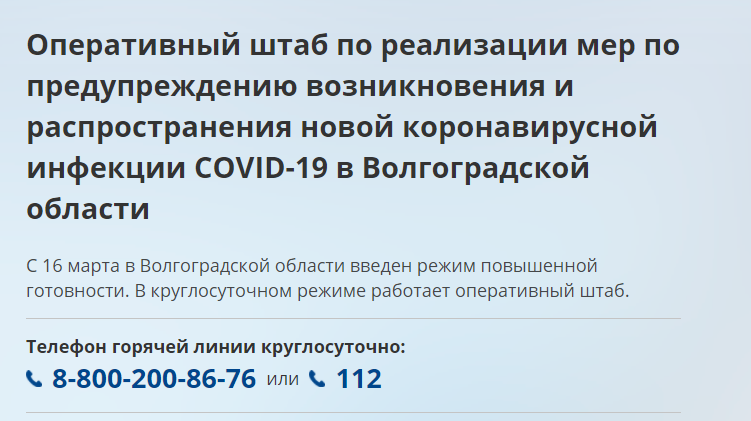 Оперативный штаб по реализации мер по предупреждению возникновения и распространения новой коронавирусной инфекции COVID-19 в Волгоградской области

С 16 марта в Волгоградской области введен режим повышенной готовности. В круглосуточном режиме работает оперативный штаб.

Телефон горячей линии круглосуточно:
8-800-200-86-76 или 112